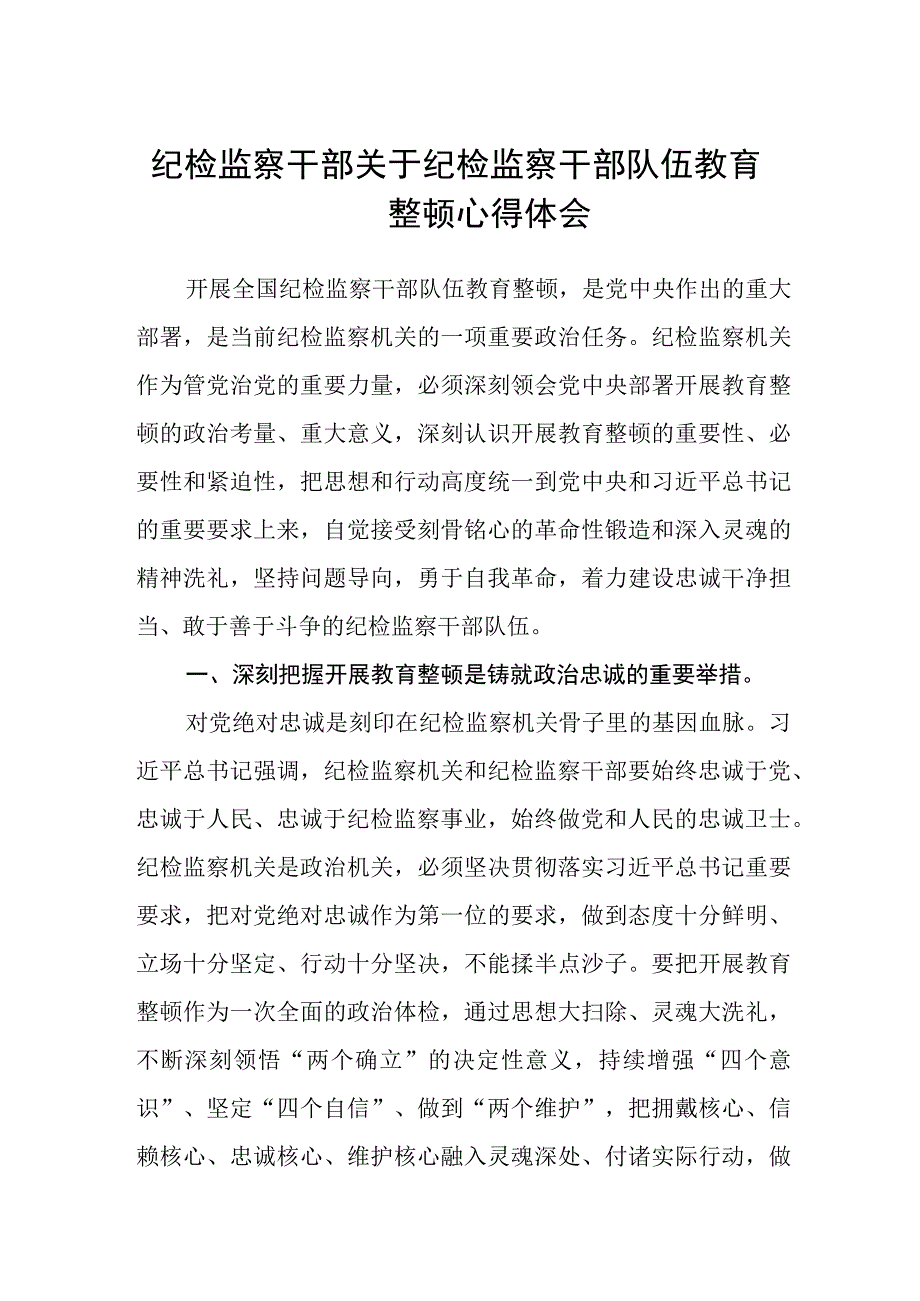 纪检监察干部关于纪检监察干部队伍教育整顿心得体会

开展全国纪检监察干部队伍教育整顿，是党中央作出的重大部署，是当前纪检监察机关的一项重要政治任务。纪检监察机关作为管党治党的重要力量，必须深刻领会党中央部署开展教育整顿的政治考量、重大意义，深刻认识开展教育整顿的重要性、必要性和紧迫性，把思想和行动高度统一到党中央和习近平总书记的重要要求上来，自觉接受刻骨铭心的革命性锻造和深入灵魂的精神洗礼，坚持问题导向，勇于自我革命，着力建设忠诚干净担当、敢于善于斗争的纪检监察干部队伍。

一、深刻把握开展教育整顿是铸就政治忠诚的重要举措。

对党绝对忠诚是刻印在纪检监察机关骨子里的基因血脉。习近平总书记强调，纪检监察机关和纪检监察干部要始终忠诚于党、忠诚于人民、忠诚于纪检监察事业，始终做党和人民的忠诚卫士。纪检监察机关是政治机关，必须坚决贯彻落实习近平总书记重要要求，把对党绝对忠诚作为第一位的要求，做到态度十分鲜明、立场十分坚定、行动十分坚决，不能揉半点沙子。要把开展教育整顿作为一次全面的政治体检，通过思想大扫除、灵魂大洗礼，不断深刻领悟“两个确立”的决定性意义，持续增强“四个意识”、坚定“四个自信”、做到“两个维护”，把拥戴核心、信赖核心、忠诚核心、维护核心融入灵魂深处、付诸实际行动，做